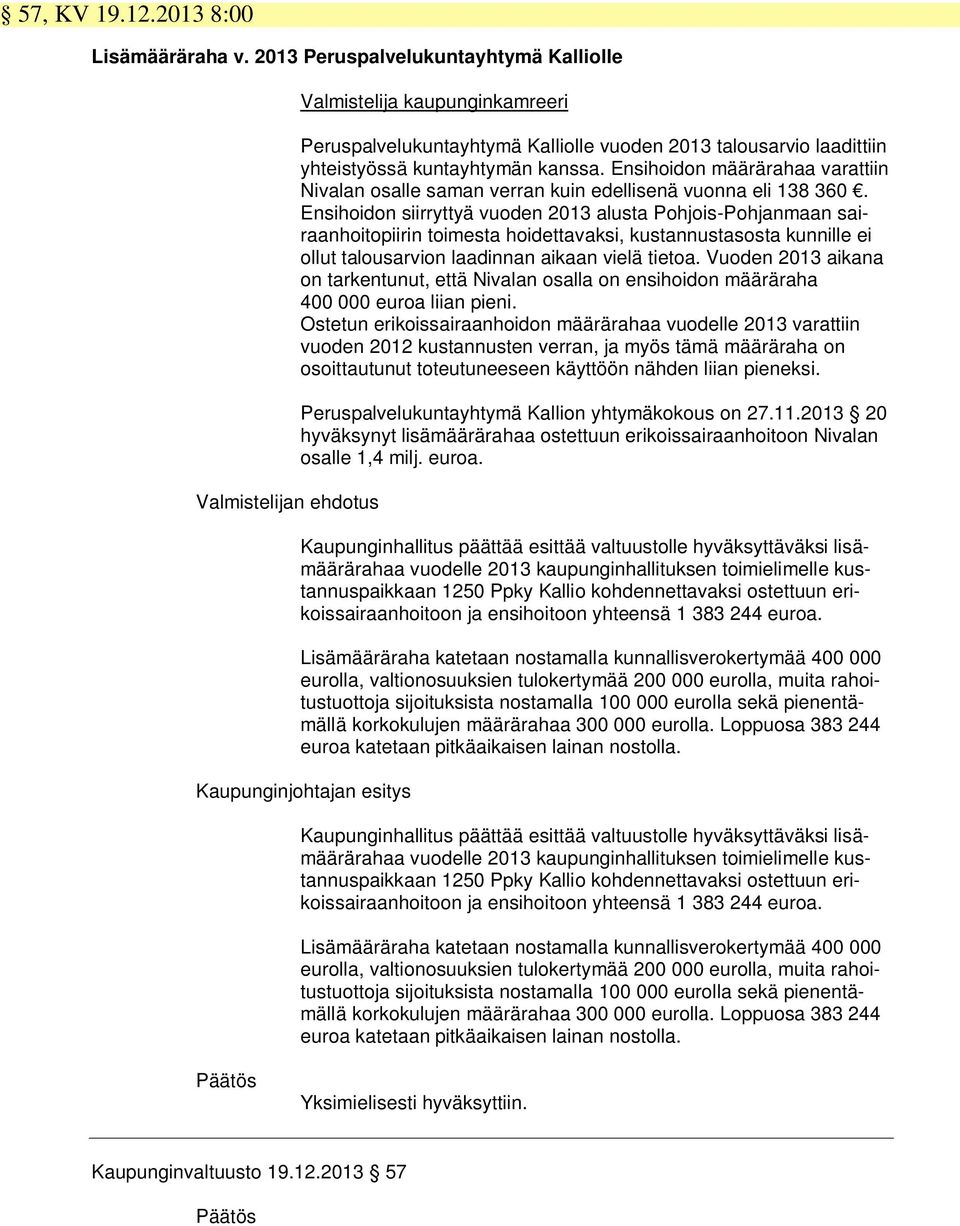 § 57, KV 19.12.2013 8:00

Lisämääräraha v. 2013 Peruspalvelukuntayhtymä Kalliolle

Valmistelija kaupunginkamreeri

Peruspalvelukuntayhtymä Kalliolle vuoden 2013 talousarvio laadittiin yhteistyössä kuntayhtymän kanssa. Ensihoidon määrärahaa varattiin Nivalan osalle saman verran kuin edellisenä vuonna eli 138 360 €. Ensihoidon siirryttyä vuoden 2013 alusta Pohjois-Pohjanmaan sairaanhoitopiirin toimesta hoidettavaksi, kustannustasosta kunnille ei ollut talousarvion laadinnan aikaan vielä tietoa. Vuoden 2013 aikana on tarkentunut, että Nivalan osalla on ensihoidon määräraha 400 000 euroa liian pieni.
Ostetun erikoissairaanhoidon määrärahaa vuodelle 2013 varattiin vuoden 2012 kustannusten verran, ja myös tämä määräraha on osoittautunut toteutuneeseen käyttöön nähden liian pieneksi.

Peruspalvelukuntayhtymä Kallion yhtymäkokous on 27.11.2013 § 20 hyväksynyt lisämäärärahaa ostettuun erikoissairaanhoitoon Nivalan osalle 1,4 milj. euroa.

Valmistelijan ehdotus

Kaupunginhallitus päättää esittää valtuustolle hyväksyttäväksi lisämäärärahaa vuodelle 2013 kaupunginhallituksen toimielimelle kustannuspaikkaan 1250 Ppky Kallio kohdennettavaksi ostettuun erikoissairaanhoitoon ja ensihoitoon yhteensä 1 383 244 euroa.

Lisämääräraha katetaan nostamalla kunnallisverokertymää 400 000 eurolla, valtionosuuksien tulokertymää 200 000 eurolla, muita rahoitustuottoja sijoituksista nostamalla 100 000 eurolla sekä pienentämällä korkokulujen määrärahaa 300 000 eurolla. Loppuosa 383 244 euroa katetaan pitkäaikaisen lainan nostolla.

Kaupunginjohtajan esitys

Kaupunginhallitus päättää esittää valtuustolle hyväksyttäväksi lisämäärärahaa vuodelle 2013 kaupunginhallituksen toimielimelle kustannuspaikkaan 1250 Ppky Kallio kohdennettavaksi ostettuun erikoissairaanhoitoon ja ensihoitoon yhteensä 1 383 244 euroa.

Lisämääräraha katetaan nostamalla kunnallisverokertymää 400 000 eurolla, valtionosuuksien tulokertymää 200 000 eurolla, muita rahoitustuottoja sijoituksista nostamalla 100 000 eurolla sekä pienentämällä korkokulujen määrärahaa 300 000 eurolla. Loppuosa 383 244 euroa katetaan pitkäaikaisen lainan nostolla.

Päätös

Yksimielisesti hyväksyttiin.

Kaupunginvaltuusto 19.12.2013 § 57

Päätös